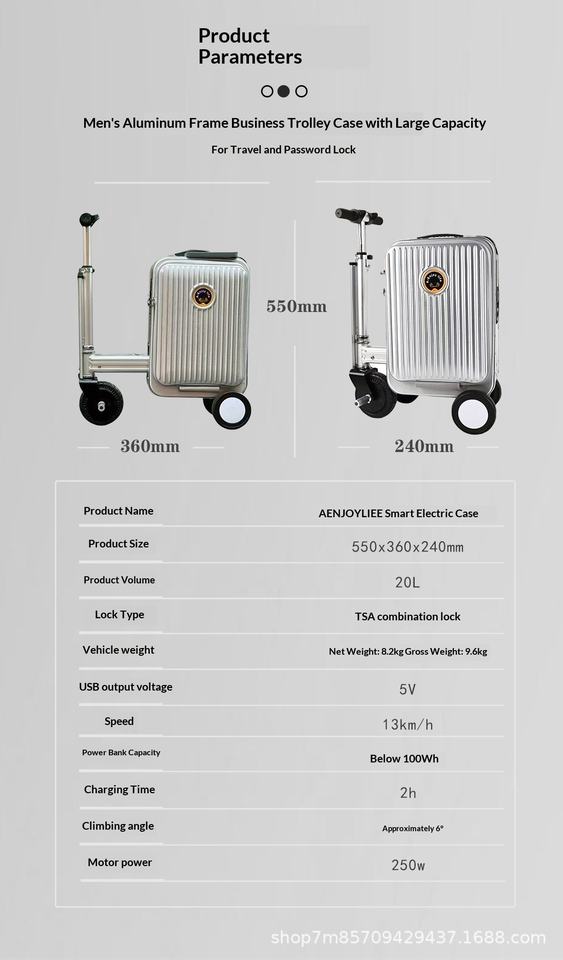 Product Parameters

Men's Aluminum Frame Business Trolley Case with Large Capacity

For Travel and Password Lock

550mm

360mm

240mm

| Product Name | AENJOYLIEE Smart Electric Case |
|---|---|
| Product Size | 550x360x240mm |
| Product Volume | 20L |
| Lock Type | TSA combination lock |
| Vehicle weight | Net Weight: 8.2kg Gross Weight: 9.6kg |
| USB output voltage | 5V |
| Speed | 13km/h |
| Power Bank Capacity | Below 100Wh |
| Charging Time | 2h |
| Climbing angle | Approximately 6° |
| Motor power | 250w |

shop7m85709429437.1688.com